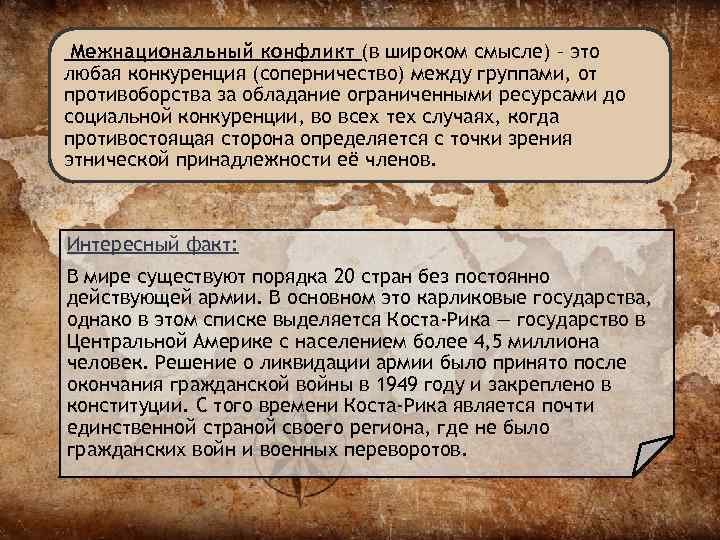 Межнациональный конфликт (в широком смысле) – это любая конкуренция (соперничество) между группами, от противоборства за обладание ограниченными ресурсами до социальной конкуренции, во всех тех случаях, когда противостоящая сторона определяется с точки зрения этнической принадлежности её членов.

Интересный факт:

В мире существуют порядка 20 стран без постоянно действующей армии. В основном это карликовые государства, однако в этом списке выделяется Коста-Рика — государство в Центральной Америке с населением более 4,5 миллиона человек. Решение о ликвидации армии было принято после окончания гражданской войны в 1949 году и закреплено в конституции. С того времени Коста-Рика является почти единственной страной своего региона, где не было гражданских войн и военных переворотов.